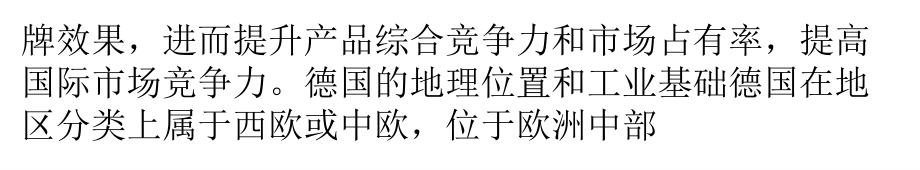 牌效果，进而提升产品综合竞争力和市场占有率，提高国际市场竞争力。德国的地理位置和工业基础德国在地区分类上属于西欧或中欧，位于欧洲中部